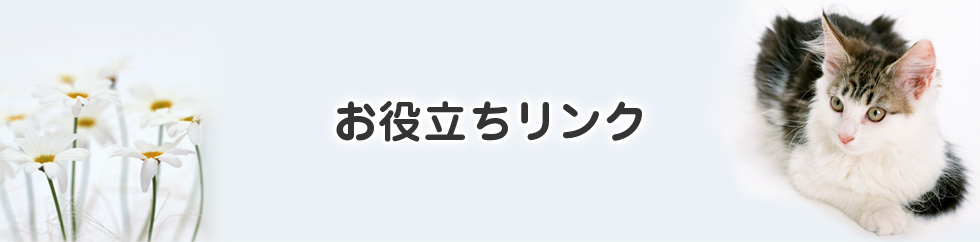 お役立ちリンク